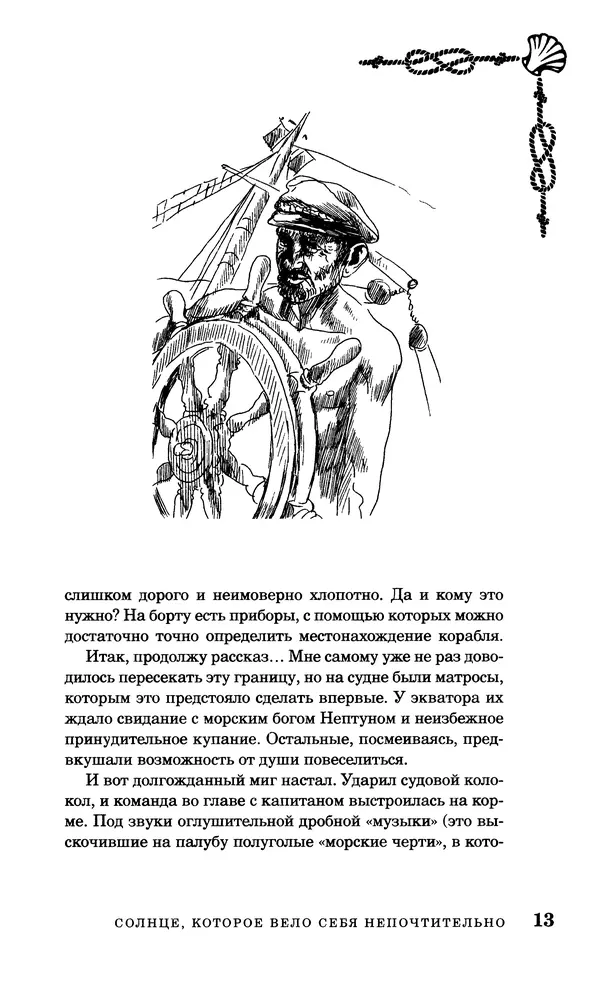 слишком дорого и неимоверно хлопотно. Да и кому это нужно? На борту есть приборы, с помощью которых можно достаточно точно определить местонахождение корабля.

Итак, продолжу рассказ… Мне самому уже не раз доводилось пересекать эту границу, но на судне были матросы, которым это предстояло сделать впервые. У экватора их ждало свидание с морским богом Нептуном и неизбежное принудительное купание. Остальные, посмеиваясь, предвкушали возможность от души повеселиться.

И вот долгожданный миг настал. Ударил судовой колокол, и команда во главе с капитаном выстроилась на корме. Под звуки оглушительной дробной «музыки» (это выскочившие на палубу полуголые «морские черти», в кото-

СОЛНЦЕ, КОТОРОЕ ВЕЛО СЕБЯ НЕПОЧТИТЕЛЬНО 13